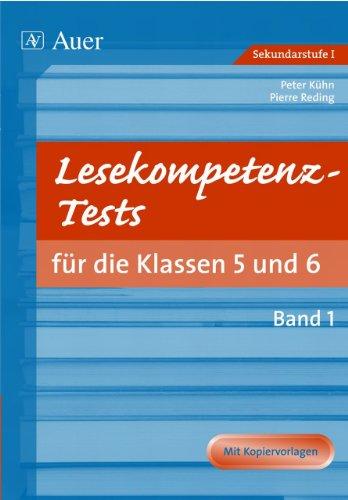 AV Auer

Sekundarstufe I

Peter Kühn
Pierre Reding

Lesekompetenz-Tests

für die Klassen 5 und 6

Band 1

Mit Kopiervorlagen